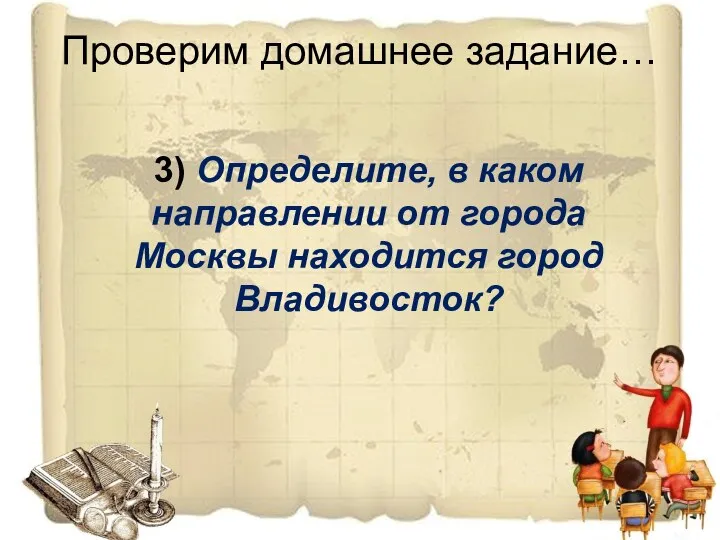 Проверим домашнее задание…

3) Определите, в каком направлении от города Москвы находится город Владивосток?